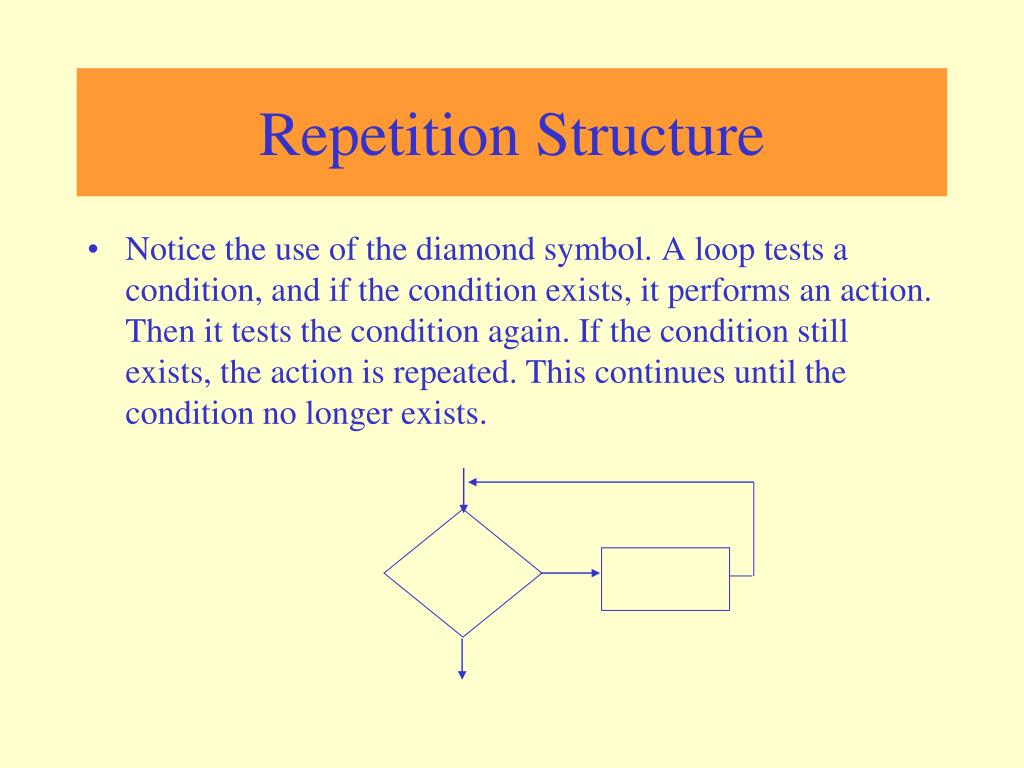 Repetition Structure

• Notice the use of the diamond symbol. A loop tests a condition, and if the condition exists, it performs an action. Then it tests the condition again. If the condition still exists, the action is repeated. This continues until the condition no longer exists.